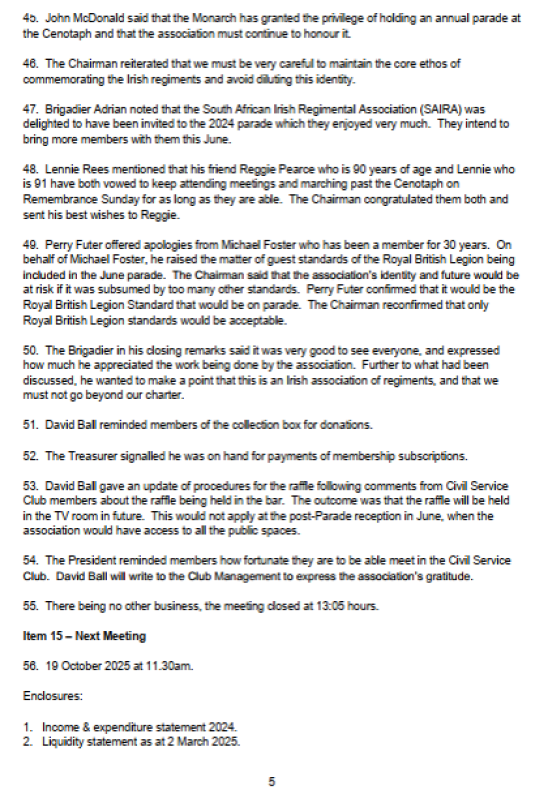 45. John McDonald said that the Monarch has granted the privilege of holding an annual parade at the Cenotaph and that the association must continue to honour it.

46. The Chairman reiterated that we must be very careful to maintain the core ethos of commemorating the Irish regiments and avoid diluting this identity.

47. Brigadier Adrian noted that the South African Irish Regimental Association (SAIRA) was delighted to have been invited to the 2024 parade which they enjoyed very much. They intend to bring more members with them this June.

48. Lennie Rees mentioned that his friend Reggie Pearce who is 90 years of age and Lennie who is 91 have both vowed to keep attending meetings and marching past the Cenotaph on Remembrance Sunday for as long as they are able. The Chairman congratulated them both and sent his best wishes to Reggie.

49. Perry Futer offered apologies from Michael Foster who has been a member for 30 years. On behalf of Michael Foster, he raised the matter of guest standards of the Royal British Legion being included in the June parade. The Chairman said that the association's identity and future would be at risk if it was subsumed by too many other standards. Perry Futer confirmed that it would be the Royal British Legion Standard that would be on parade. The Chairman reconfirmed that only Royal British Legion standards would be acceptable.

50. The Brigadier in his closing remarks said it was very good to see everyone, and expressed how much he appreciated the work being done by the association. Further to what had been discussed, he wanted to make a point that this is an Irish association of regiments, and that we must not go beyond our charter.

51. David Ball reminded members of the collection box for donations.

52. The Treasurer signalled he was on hand for payments of membership subscriptions.

53. David Ball gave an update of procedures for the raffle following comments from Civil Service Club members about the raffle being held in the bar. The outcome was that the raffle will be held in the TV room in future. This would not apply at the post-Parade reception in June, when the association would have access to all the public spaces.

54. The President reminded members how fortunate they are to be able meet in the Civil Service Club. David Ball will write to the Club Management to express the association's gratitude.

55. There being no other business, the meeting closed at 13:05 hours.

Item 15 – Next Meeting

56. 19 October 2025 at 11.30am.

Enclosures:

1. Income & expenditure statement 2024.
2. Liquidity statement as at 2 March 2025.

5